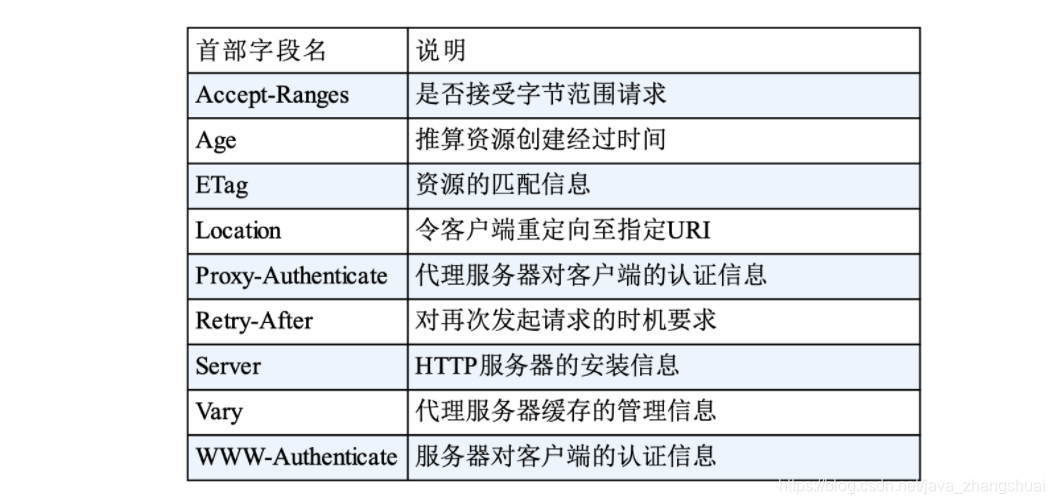 | 首部字段名 | 说明 |
|---|---|
| Accept-Ranges | 是否接受字节范围请求 |
| Age | 推算资源创建经过时间 |
| ETag | 资源的匹配信息 |
| Location | 令客户端重定向至指定URI |
| Proxy-Authenticate | 代理服务器对客户端的认证信息 |
| Retry-After | 对再次发起请求的时机要求 |
| Server | HTTP服务器的安装信息 |
| Vary | 代理服务器缓存的管理信息 |
| WWW-Authenticate | 服务器对客户端的认证信息 |

https://blog.csdn.net/java_zhangshuai